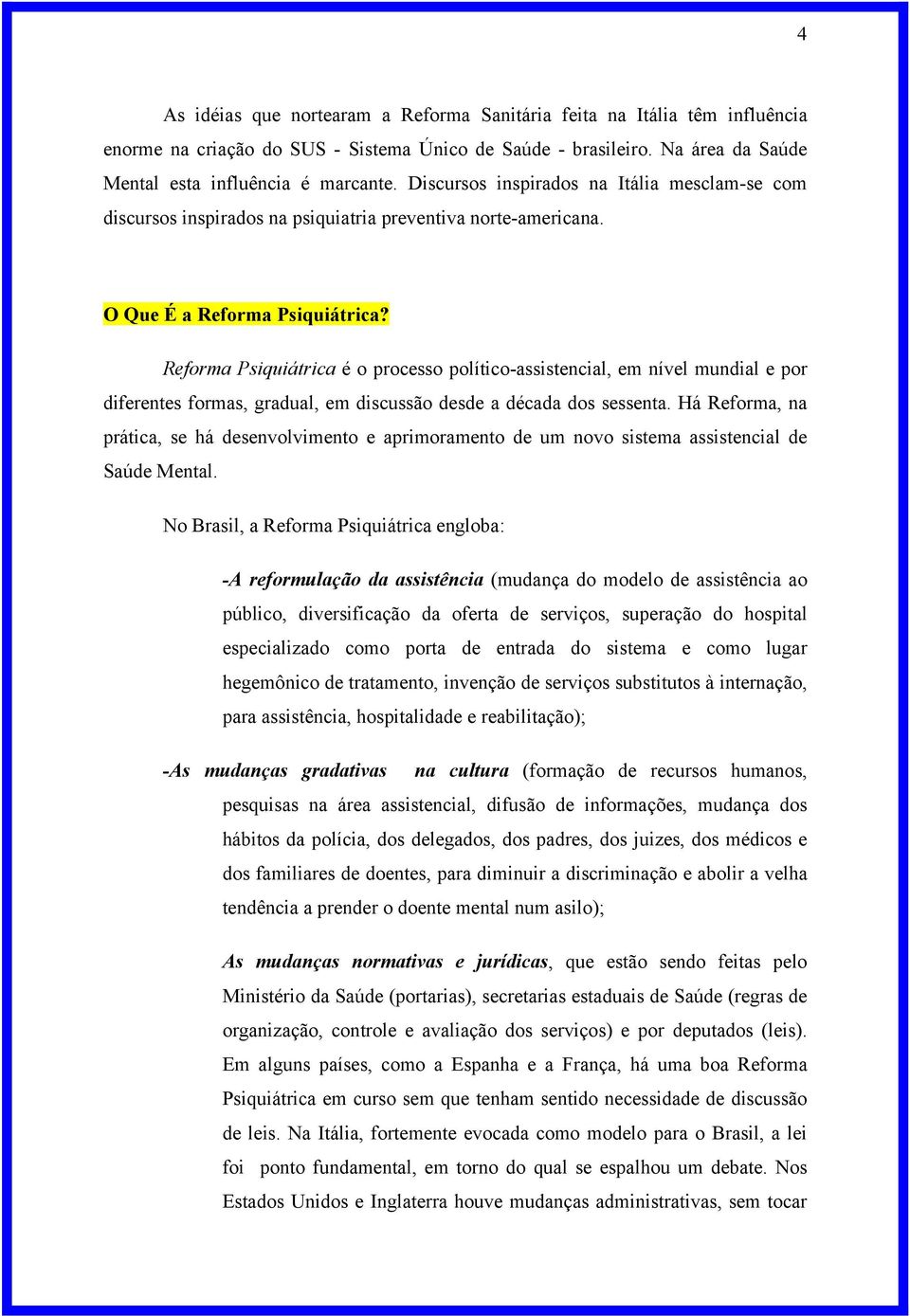 4

As idéias que nortearam a Reforma Sanitária feita na Itália têm influência enorme na criação do SUS - Sistema Único de Saúde - brasileiro. Na área da Saúde Mental esta influência é marcante. Discursos inspirados na Itália mesclam-se com discursos inspirados na psiquiatria preventiva norte-americana.

O Que É a Reforma Psiquiátrica?

Reforma Psiquiátrica é o processo político-assistencial, em nível mundial e por diferentes formas, gradual, em discussão desde a década dos sessenta. Há Reforma, na prática, se há desenvolvimento e aprimoramento de um novo sistema assistencial de Saúde Mental.

No Brasil, a Reforma Psiquiátrica engloba:

-A reformulação da assistência (mudança do modelo de assistência ao público, diversificação da oferta de serviços, superação do hospital especializado como porta de entrada do sistema e como lugar hegemônico de tratamento, invenção de serviços substitutos à internação, para assistência, hospitalidade e reabilitação);

-As mudanças gradativas na cultura (formação de recursos humanos, pesquisas na área assistencial, difusão de informações, mudança dos hábitos da polícia, dos delegados, dos padres, dos juizes, dos médicos e dos familiares de doentes, para diminuir a discriminação e abolir a velha tendência a prender o doente mental num asilo);

As mudanças normativas e jurídicas, que estão sendo feitas pelo Ministério da Saúde (portarias), secretarias estaduais de Saúde (regras de organização, controle e avaliação dos serviços) e por deputados (leis). Em alguns países, como a Espanha e a França, há uma boa Reforma Psiquiátrica em curso sem que tenham sentido necessidade de discussão de leis. Na Itália, fortemente evocada como modelo para o Brasil, a lei foi ponto fundamental, em torno do qual se espalhou um debate. Nos Estados Unidos e Inglaterra houve mudanças administrativas, sem tocar